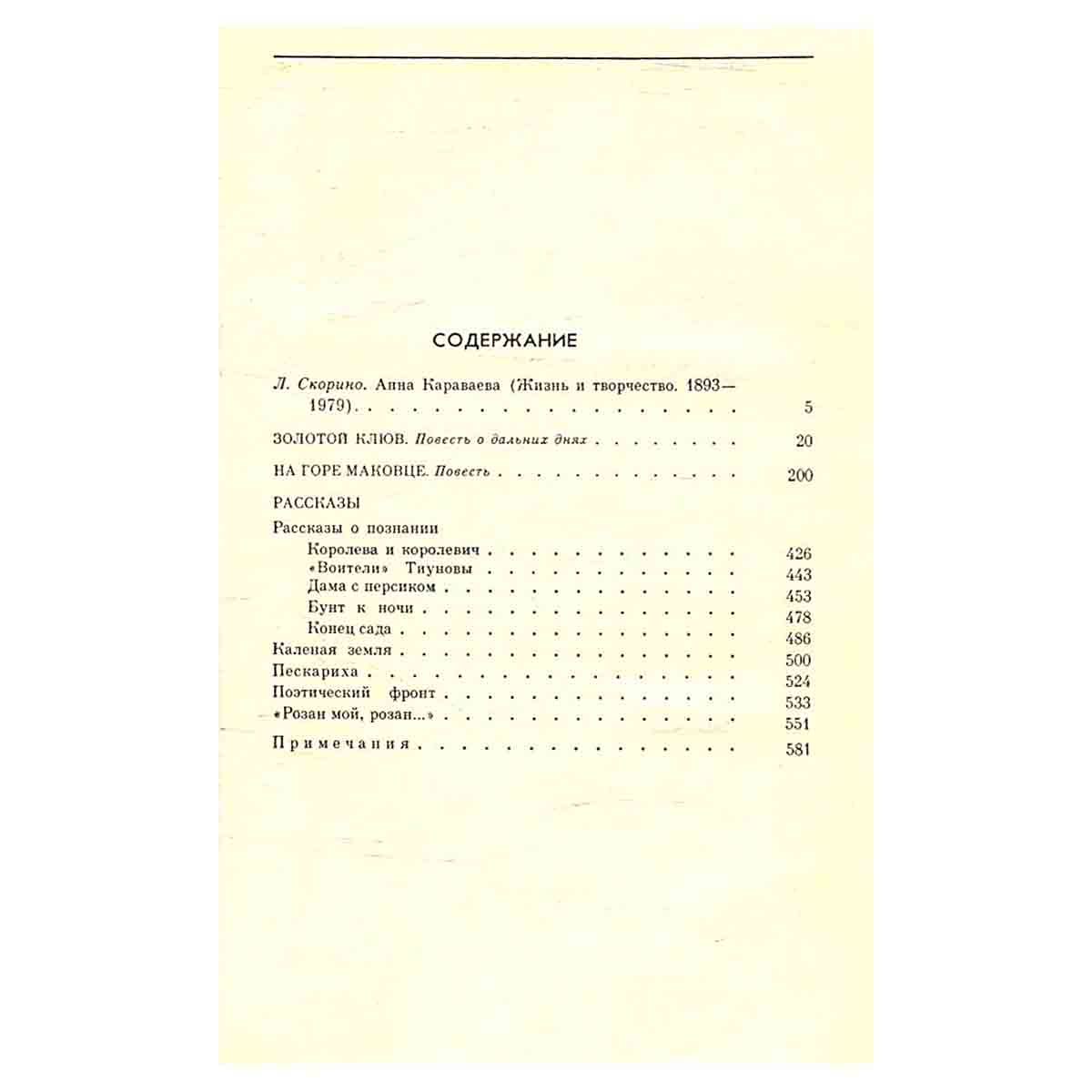 СОДЕРЖАНИЕ

Л. Скорино. Анна Караваева (Жизнь и творчество. 1893—1979) 5

ЗОЛОТОЙ КЛЮВ. Повесть о дальних днях 20

НА ГОРЕ МАКОВЦЕ. Повесть 200

РАССКАЗЫ

Рассказы о познании
Королева и королевич 426
«Воители» Тиуновы 443
Дама с персиком 453
Бунт к ночи 478
Конец сада 486
Каленая земля 500
Пескариха 524
Поэтический фронт 533
«Розан мой, розан...» 551
Примечания 581